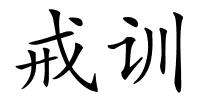 戒训